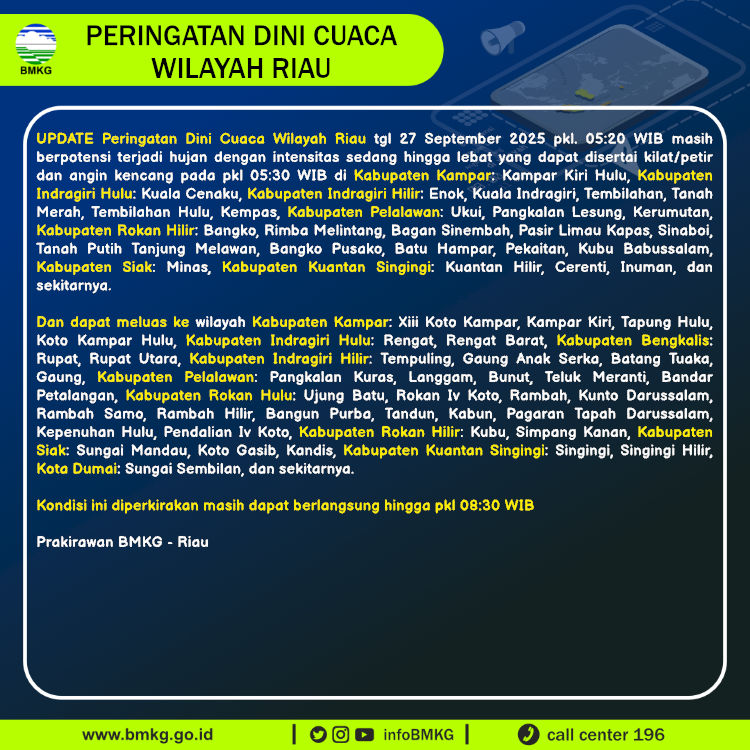 BMKG

PERINGATAN DINI CUACA WILAYAH RIAU

UPDATE Peringatan Dini Cuaca Wilayah Riau tgl 27 September 2025 pkl. 05:20 WIB masih berpotensi terjadi hujan dengan intensitas sedang hingga lebat yang dapat disertai kilat/petir dan angin kencang pada pkl 05:30 WIB di Kabupaten Kampar: Kampar Kiri Hulu, Kabupaten Indragiri Hulu: Kuala Cenaku, Kabupaten Indragiri Hilir: Enok, Kuala Indragiri, Tembilahan, Tanah Merah, Tembilahan Hulu, Kempas, Kabupaten Pelalawan: Ukui, Pangkalan Lesung, Kerumutan, Kabupaten Rokan Hilir: Bangko, Rimba Melintang, Bagan Sinembah, Pasir Limau Kapas, Sinaboi, Tanah Putih Tanjung Melawan, Bangko Pusako, Batu Hampar, Pekaitan, Kubu Babussalam, Kabupaten Siak: Minas, Kabupaten Kuantan Singingi: Kuantan Hilir, Cerenti, Inuman, dan sekitarnya.

Dan dapat meluas ke wilayah Kabupaten Kampar: Xiii Koto Kampar, Kampar Kiri, Tapung Hulu, Koto Kampar Hulu, Kabupaten Indragiri Hulu: Rengat, Rengat Barat, Kabupaten Bengkalis: Rupat, Rupat Utara, Kabupaten Indragiri Hilir: Tempuling, Gaung Anak Serka, Batang Tuaka, Gaung, Kabupaten Pelalawan: Pangkalan Kuras, Langgam, Bunut, Teluk Meranti, Bandar Petalangan, Kabupaten Rokan Hulu: Ujung Batu, Rokan Iv Koto, Rambah, Kunto Darussalam, Rambah Samo, Rambah Hilir, Bangun Purba, Tandun, Kabun, Pagaran Tapah Darussalam, Kepenuhan Hulu, Pendalian Iv Koto, Kabupaten Rokan Hilir: Kubu, Simpang Kanan, Kabupaten Siak: Sungai Mandau, Koto Gasib, Kandis, Kabupaten Kuantan Singingi: Singingi, Singingi Hilir, Kota Dumai: Sungai Sembilan, dan sekitarnya.

Kondisi ini diperkirakan masih dapat berlangsung hingga pkl 08:30 WIB

Prakirawan BMKG - Riau

www.bmkg.go.id | infoBMKG | call center 196